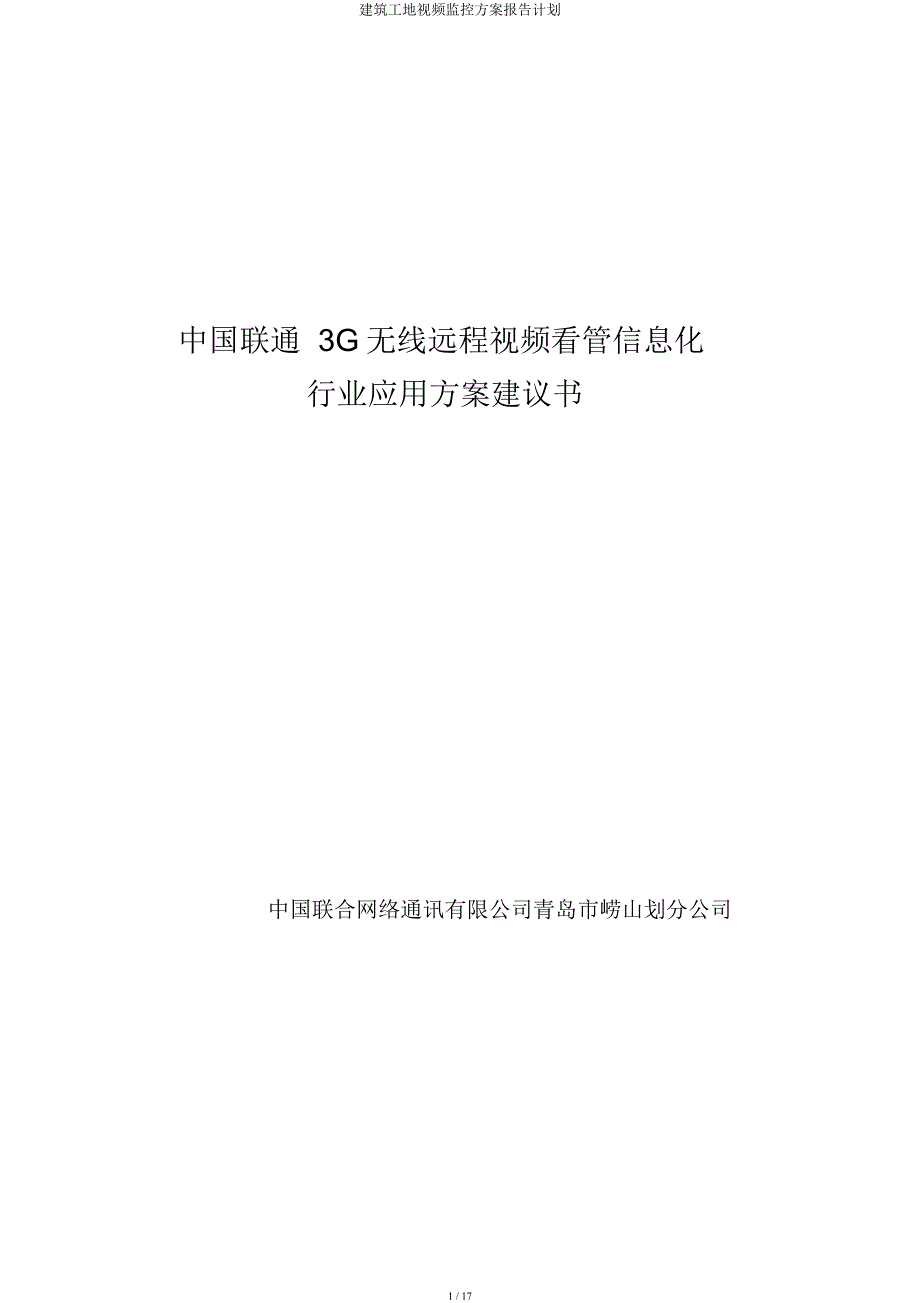 建筑工地视频监控方案报告计划

中国联通 3G 无线远程视频看管信息化
行业应用方案建议书

中国联合网络通讯有限公司青岛市崂山划分公司

1 / 17